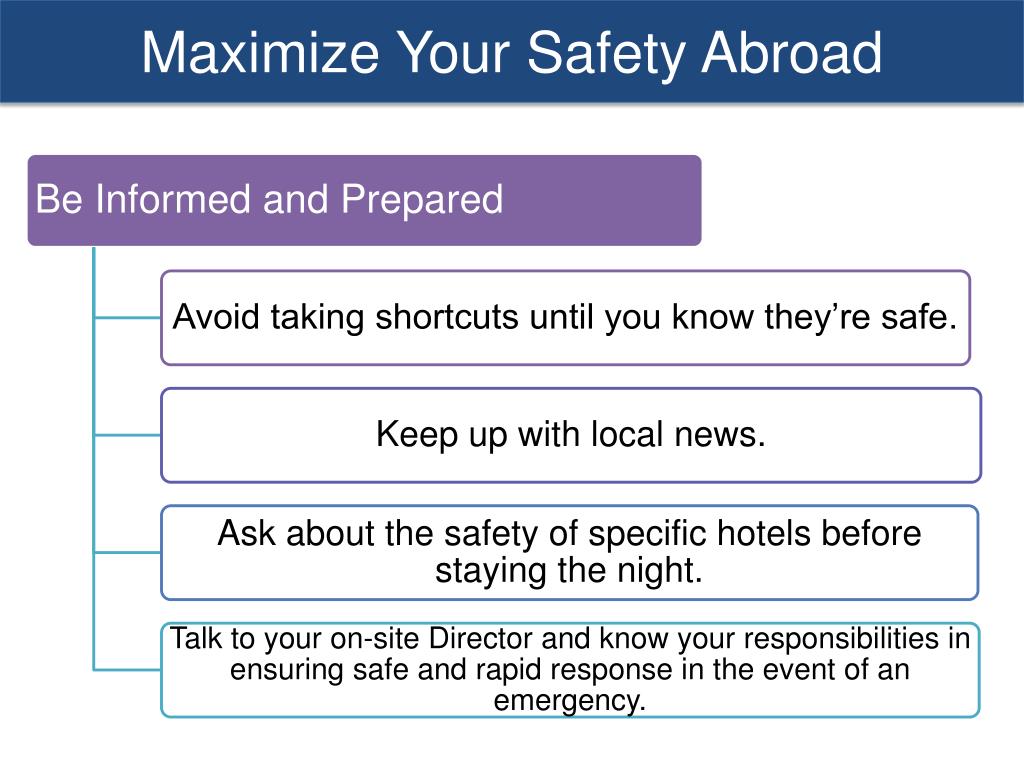 Maximize Your Safety Abroad

Be Informed and Prepared

Avoid taking shortcuts until you know they’re safe.

Keep up with local news.

Ask about the safety of specific hotels before staying the night.

Talk to your on-site Director and know your responsibilities in ensuring safe and rapid response in the event of an emergency.